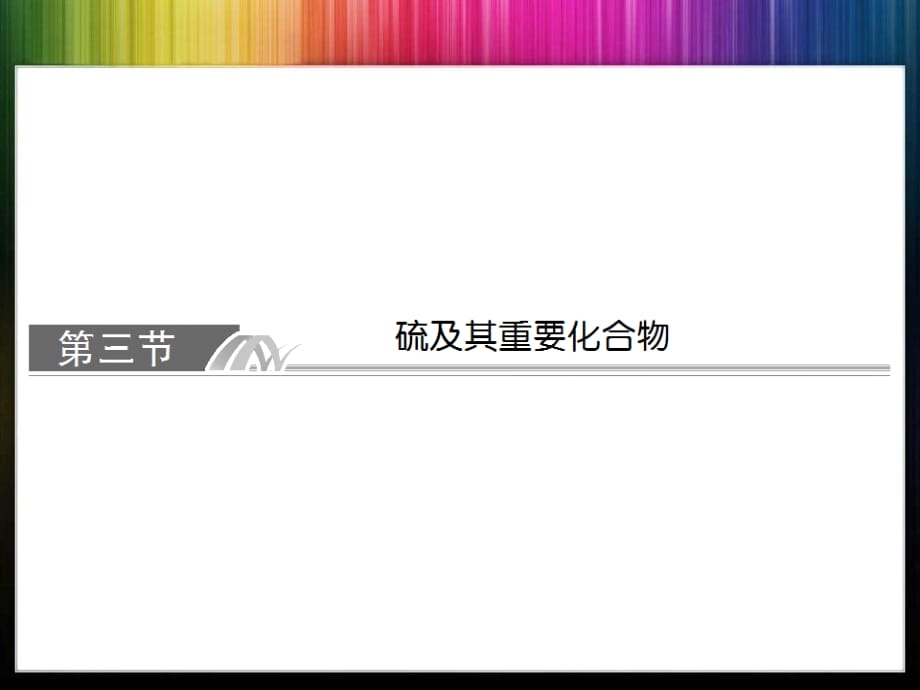 第三节

硫及其重要化合物